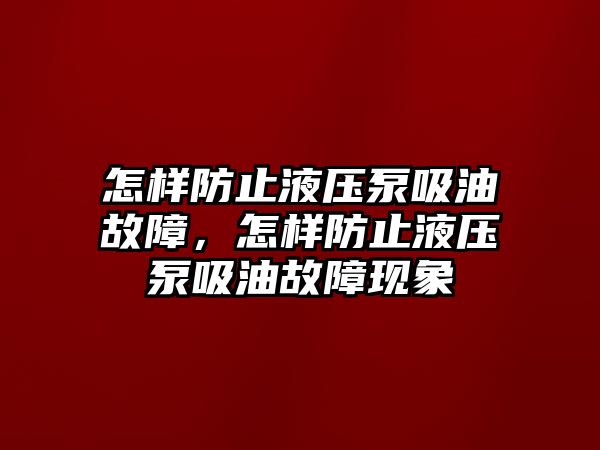 怎样防止液压泵吸油故障，怎样防止液压泵吸油故障现象